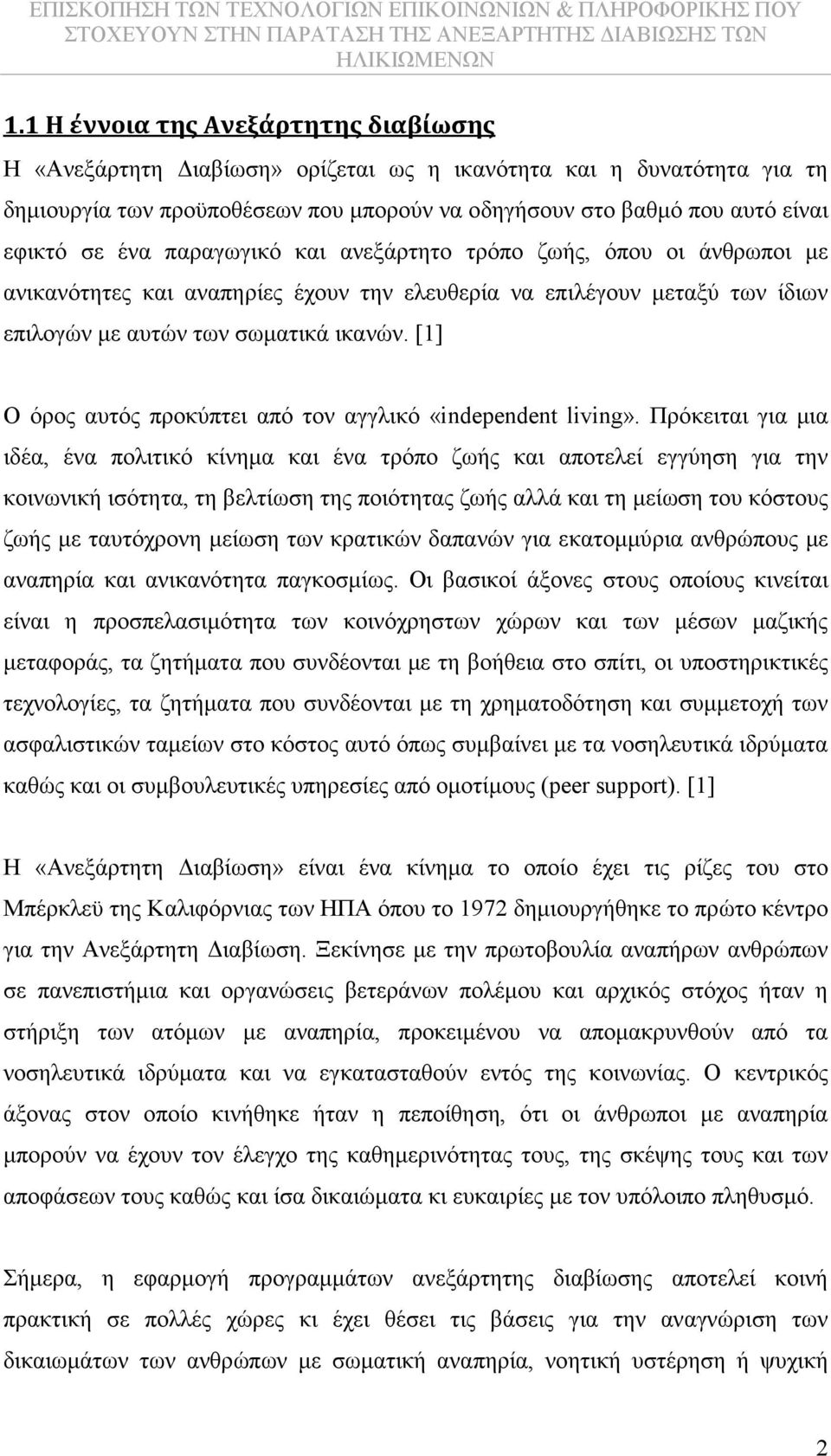 ΕΠΙΣΚΟΠΗΣΗ ΤΩΝ ΤΕΧΝΟΛΟΓΙΩΝ ΕΠΙΚΟΙΝΩΝΙΩΝ & ΠΛΗΡΟΦΟΡΙΚΗΣ ΠΟΥ ΣΤΟΧΕΥΟΥΝ ΣΤΗΝ ΠΑΡΑΤΑΣΗ ΤΗΣ ΑΝΕΞΑΡΤΗΤΗΣ ΔΙΑΒΙΩΣΗΣ ΤΩΝ ΗΛΙΚΙΩΜΕΝΩΝ

1.1 Η έννοια της Ανεξάρτητης διαβίωσης

Η «Ανεξάρτητη Διαβίωση» ορίζεται ως η ικανότητα και η δυνατότητα για τη δημιουργία των προϋποθέσεων που μπορούν να οδηγήσουν στο βαθμό που αυτό είναι εφικτό σε ένα παραγωγικό και ανεξάρτητο τρόπο ζωής, όπου οι άνθρωποι με ανικανότητες και αναπηρίες έχουν την ελευθερία να επιλέγουν μεταξύ των ίδιων επιλογών με αυτών των σωματικά ικανών. [1]

Ο όρος αυτός προκύπτει από τον αγγλικό «independent living». Πρόκειται για μια ιδέα, ένα πολιτικό κίνημα και ένα τρόπο ζωής και αποτελεί εγγύηση για την κοινωνική ισότητα, τη βελτίωση της ποιότητας ζωής αλλά και τη μείωση του κόστους ζωής με ταυτόχρονη μείωση των κρατικών δαπανών για εκατομμύρια ανθρώπους με αναπηρία και ανικανότητα παγκοσμίως. Οι βασικοί άξονες στους οποίους κινείται είναι η προσπελασιμότητα των κοινόχρηστων χώρων και των μέσων μαζικής μεταφοράς, τα ζητήματα που συνδέονται με τη βοήθεια στο σπίτι, οι υποστηρικτικές τεχνολογίες, τα ζητήματα που συνδέονται με τη χρηματοδότηση και συμμετοχή των ασφαλιστικών ταμείων στο κόστος αυτό όπως συμβαίνει με τα νοσηλευτικά ιδρύματα καθώς και οι συμβουλευτικές υπηρεσίες από ομοτίμους (peer support). [1]

Η «Ανεξάρτητη Διαβίωση» είναι ένα κίνημα το οποίο έχει τις ρίζες του στο Μπέρκλεϋ της Καλιφόρνιας των ΗΠΑ όπου το 1972 δημιουργήθηκε το πρώτο κέντρο για την Ανεξάρτητη Διαβίωση. Ξεκίνησε με την πρωτοβουλία αναπήρων ανθρώπων σε πανεπιστήμια και οργανώσεις βετεράνων πολέμου και αρχικός στόχος ήταν η στήριξη των ατόμων με αναπηρία, προκειμένου να απομακρυνθούν από τα νοσηλευτικά ιδρύματα και να εγκατασταθούν εντός της κοινωνίας. Ο κεντρικός άξονας στον οποίο κινήθηκε ήταν η πεποίθηση, ότι οι άνθρωποι με αναπηρία μπορούν να έχουν τον έλεγχο της καθημερινότητας τους, της σκέψης τους και των αποφάσεων τους καθώς και ίσα δικαιώματα κι ευκαιρίες με τον υπόλοιπο πληθυσμό.

Σήμερα, η εφαρμογή προγραμμάτων ανεξάρτητης διαβίωσης αποτελεί κοινή πρακτική σε πολλές χώρες κι έχει θέσει τις βάσεις για την αναγνώριση των δικαιωμάτων των ανθρώπων με σωματική αναπηρία, νοητική υστέρηση ή ψυχική

2